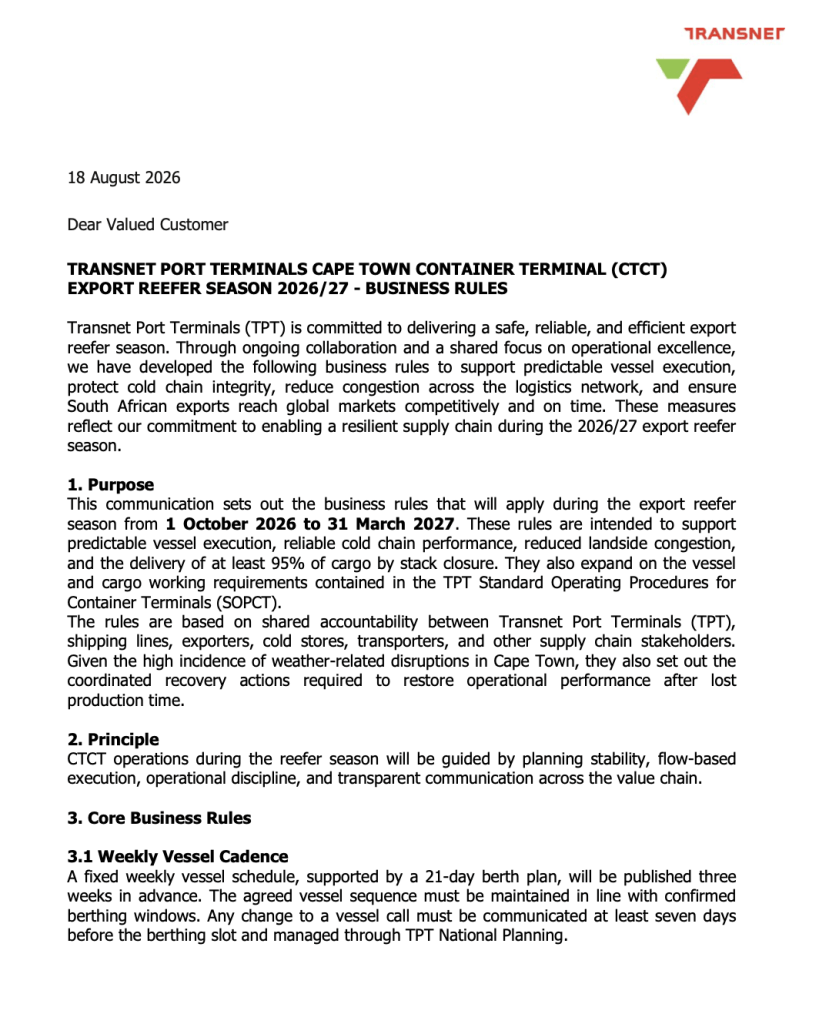 TRANSNET

18 August 2026

Dear Valued Customer

TRANSNET PORT TERMINALS CAPE TOWN CONTAINER TERMINAL (CTCT) EXPORT REEFER SEASON 2026/27 - BUSINESS RULES

Transnet Port Terminals (TPT) is committed to delivering a safe, reliable, and efficient export reefer season. Through ongoing collaboration and a shared focus on operational excellence, we have developed the following business rules to support predictable vessel execution, protect cold chain integrity, reduce congestion across the logistics network, and ensure South African exports reach global markets competitively and on time. These measures reflect our commitment to enabling a resilient supply chain during the 2026/27 export reefer season.

1. Purpose
This communication sets out the business rules that will apply during the export reefer season from 1 October 2026 to 31 March 2027. These rules are intended to support predictable vessel execution, reliable cold chain performance, reduced landside congestion, and the delivery of at least 95% of cargo by stack closure. They also expand on the vessel and cargo working requirements contained in the TPT Standard Operating Procedures for Container Terminals (SOPCT).
The rules are based on shared accountability between Transnet Port Terminals (TPT), shipping lines, exporters, cold stores, transporters, and other supply chain stakeholders. Given the high incidence of weather-related disruptions in Cape Town, they also set out the coordinated recovery actions required to restore operational performance after lost production time.

2. Principle
CTCT operations during the reefer season will be guided by planning stability, flow-based execution, operational discipline, and transparent communication across the value chain.

3. Core Business Rules

3.1 Weekly Vessel Cadence
A fixed weekly vessel schedule, supported by a 21-day berth plan, will be published three weeks in advance. The agreed vessel sequence must be maintained in line with confirmed berthing windows. Any change to a vessel call must be communicated at least seven days before the berthing slot and managed through TPT National Planning.